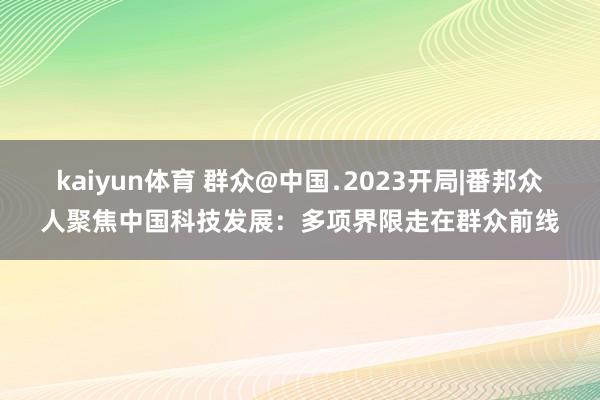 kaiyun体育 群众@中国.2023开局|番邦众人聚焦中国科技发展：多项界限走在群众前线